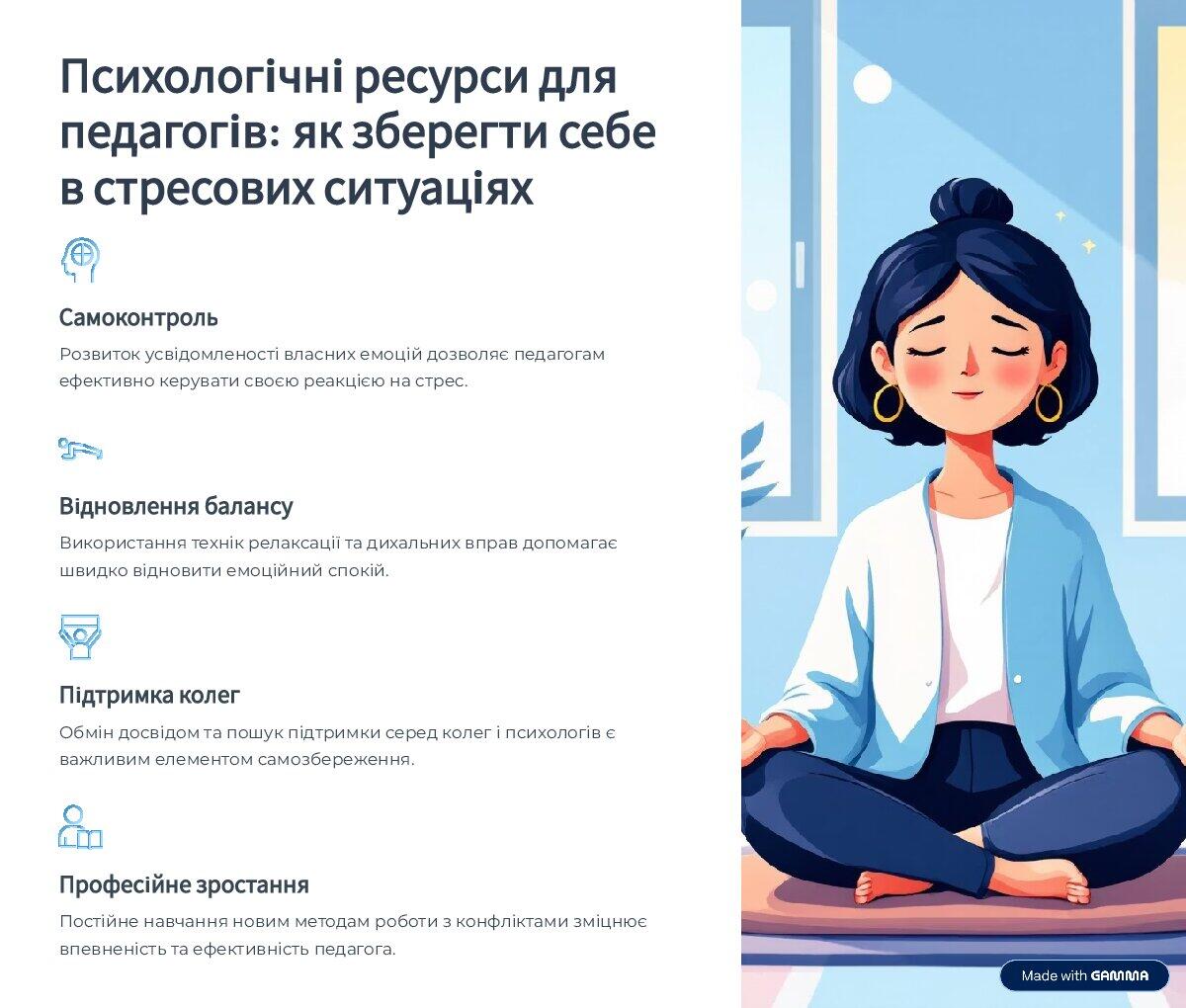 Психологічні ресурси для педагогів: як зберегти себе в стресових ситуаціях

Самоконтроль

Розвиток усвідомленості власних емоцій дозволяє педагогам ефективно керувати своєю реакцією на стрес.

Відновлення балансу

Використання технік релаксації та дихальних вправ допомагає швидко відновити емоційний спокій.

Підтримка колег

Обмін досвідом та пошук підтримки серед колег і психологів є важливим елементом самозбереження.

Професійне зростання

Постійне навчання новим методам роботи з конфліктами зміцнює впевненість та ефективність педагога.

Made with GAMMA